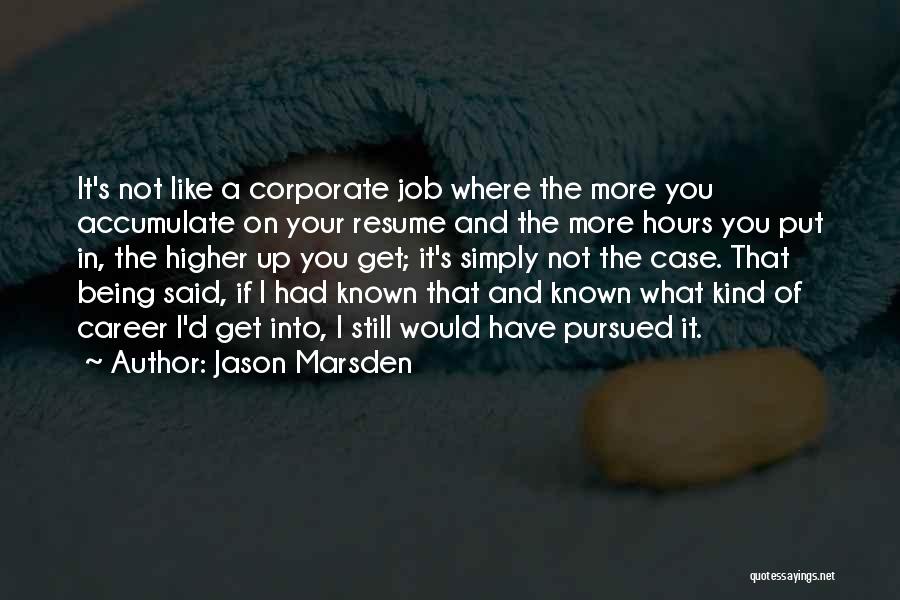 It's not like a corporate job where the more you accumulate on your resume and the more hours you put in, the higher up you get; it's simply not the case. That being said, if I had known that and known what kind of career I'd get into, I still would have pursued it.
~ Author: Jason Marsden

quotessayings.net